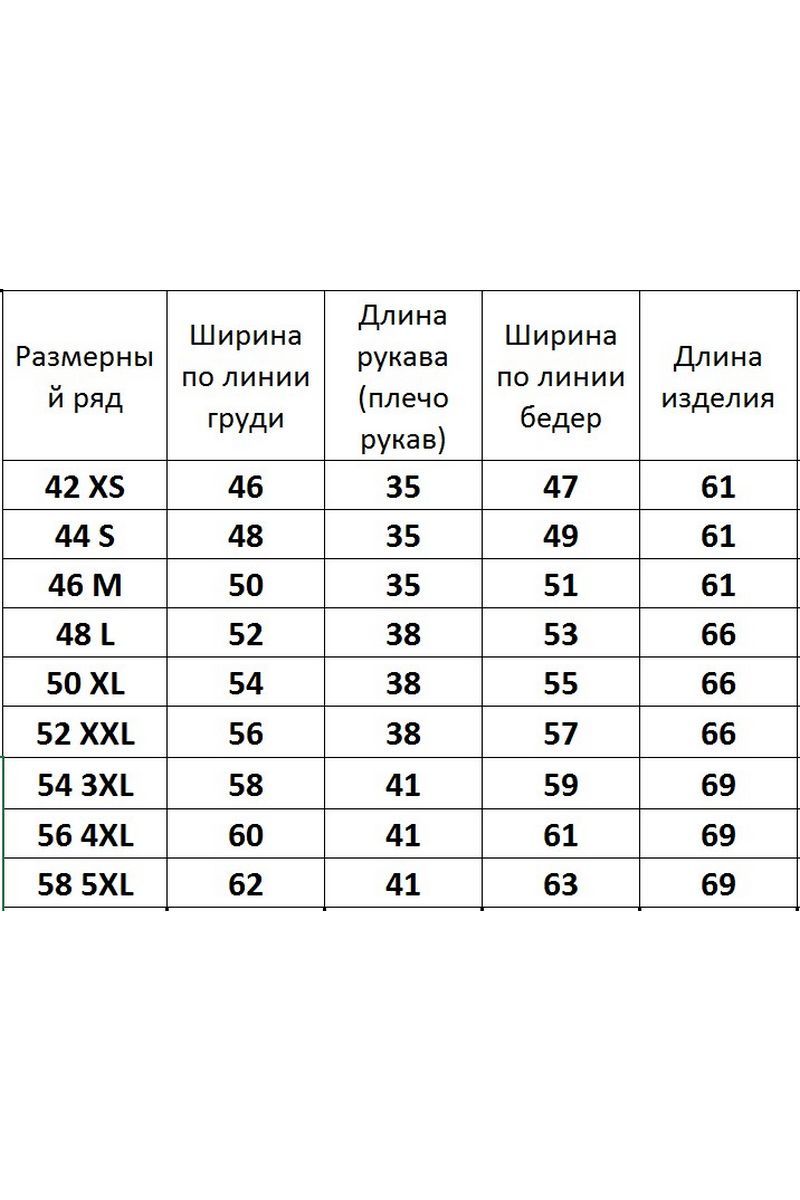 | Размерный ряд | Ширина по линии груди | Длина рукава (плечо рукав) | Ширина по линии бедер | Длина изделия |
|---|---|---|---|---|
| 42 XS | 46 | 35 | 47 | 61 |
| 44 S | 48 | 35 | 49 | 61 |
| 46 M | 50 | 35 | 51 | 61 |
| 48 L | 52 | 38 | 53 | 66 |
| 50 XL | 54 | 38 | 55 | 66 |
| 52 XXL | 56 | 38 | 57 | 66 |
| 54 3XL | 58 | 41 | 59 | 69 |
| 56 4XL | 60 | 41 | 61 | 69 |
| 58 5XL | 62 | 41 | 63 | 69 |